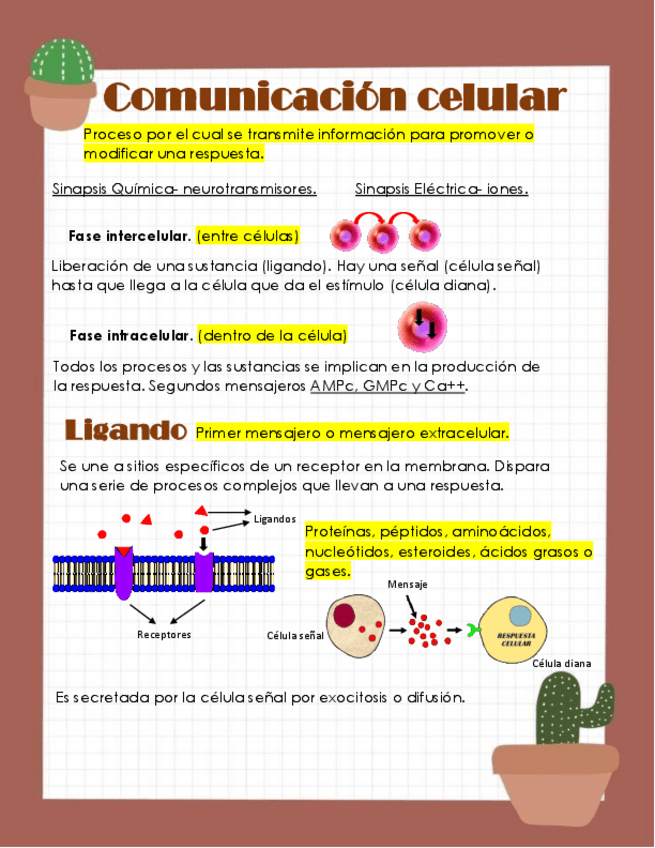 Comunicación celular

Proceso por el cual se transmite información para promover o modificar una respuesta.

Sinapsis Química- neurotransmisores.

Sinapsis Eléctrica- iones.

Fase intercelular. (entre células)

Liberación de una sustancia (ligando). Hay una señal (célula señal) hasta que llega a la célula que da el estímulo (célula diana).

Fase intracelular. (dentro de la célula)

Todos los procesos y las sustancias se implican en la producción de la respuesta. Segundos mensajeros AMPc, GMPc y Ca++.

Ligando Primer mensajero o mensajero extracelular.

Se une a sitios específicos de un receptor en la membrana. Dispara una serie de procesos complejos que llevan a una respuesta.

Ligandos

Receptores

Proteínas, péptidos, aminoácidos, nucleótidos, esteroides, ácidos grasos o gases.

Mensaje

Célula señal

RESPUESTA CELULAR

Célula diana

Es secretada por la célula señal por exocitosis o difusión.